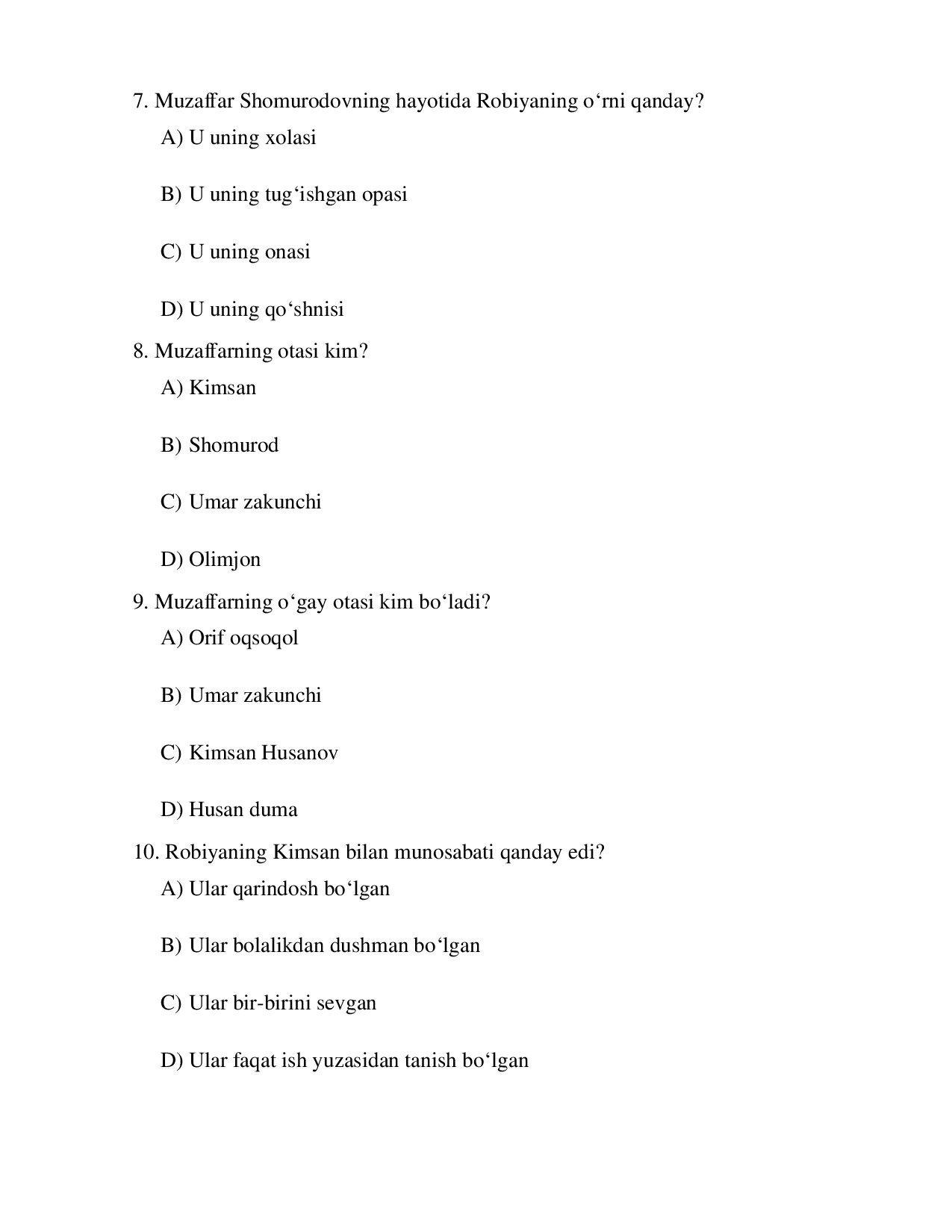 7. Muzaffar Shomurodovning hayotida Robiyaning o‘rni qanday?

A) U uning xolasi

B) U uning tug‘ishgan opasi

C) U uning onasi

D) U uning qo‘shnisi

8. Muzaffarning otasi kim?

A) Kimsan

B) Shomurod

C) Umar zakunchi

D) Olimjon

9. Muzaffarning o‘gay otasi kim bo‘ladi?

A) Orif oqsoqol

B) Umar zakunchi

C) Kimsan Husanov

D) Husan duma

10. Robiyaning Kimsan bilan munosabati qanday edi?

A) Ular qarindosh bo‘lgan

B) Ular bolalikdan dushman bo‘lgan

C) Ular bir-birini sevgan

D) Ular faqat ish yuzasidan tanish bo‘lgan